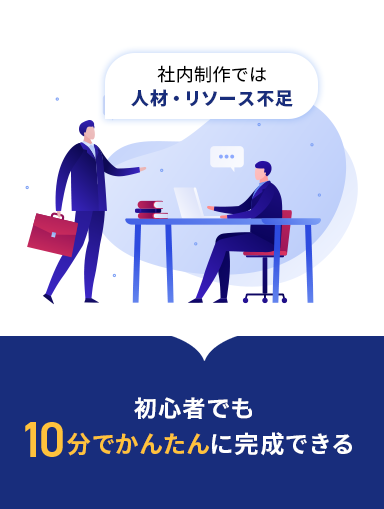 社内制作では
人材・リソース不足

初心者でも
10分でかんたんに完成できる